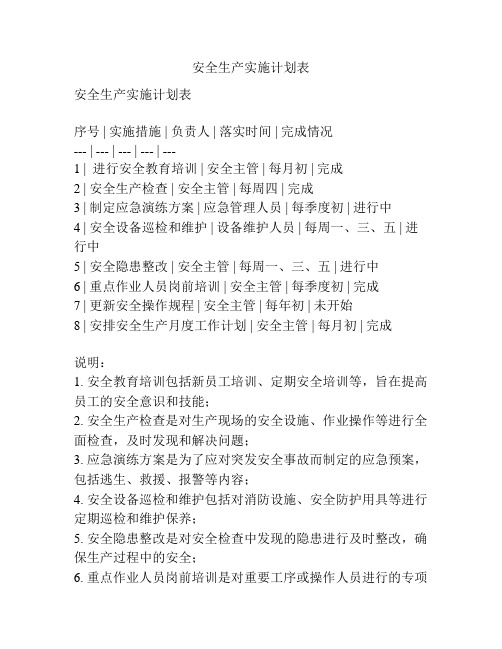 安全生产实施计划表

安全生产实施计划表

序号 | 实施措施 | 负责人 | 落实时间 | 完成情况
--- | --- | --- | --- | ---
1 | 进行安全教育培训 | 安全主管 | 每月初 | 完成
2 | 安全生产检查 | 安全主管 | 每周四 | 完成
3 | 制定应急演练方案 | 应急管理人员 | 每季度初 | 进行中
4 | 安全设备巡检和维护 | 设备维护人员 | 每周一、三、五 | 进行中
5 | 安全隐患整改 | 安全主管 | 每周一、三、五 | 进行中
6 | 重点作业人员岗前培训 | 安全主管 | 每季度初 | 完成
7 | 更新安全操作规程 | 安全主管 | 每年初 | 未开始
8 | 安排安全生产月度工作计划 | 安全主管 | 每月初 | 完成

说明：
1. 安全教育培训包括新员工培训、定期安全培训等，旨在提高员工的安全意识和技能；
2. 安全生产检查是对生产现场的安全设施、作业操作等进行全面检查，及时发现和解决问题；
3. 应急演练方案是为了应对突发安全事故而制定的应急预案，包括逃生、救援、报警等内容；
4. 安全设备巡检和维护包括对消防设施、安全防护用具等进行定期巡检和维护保养；
5. 安全隐患整改是对安全检查中发现的隐患进行及时整改，确保生产过程中的安全；
6. 重点作业人员岗前培训是对重要工序或操作人员进行的专项